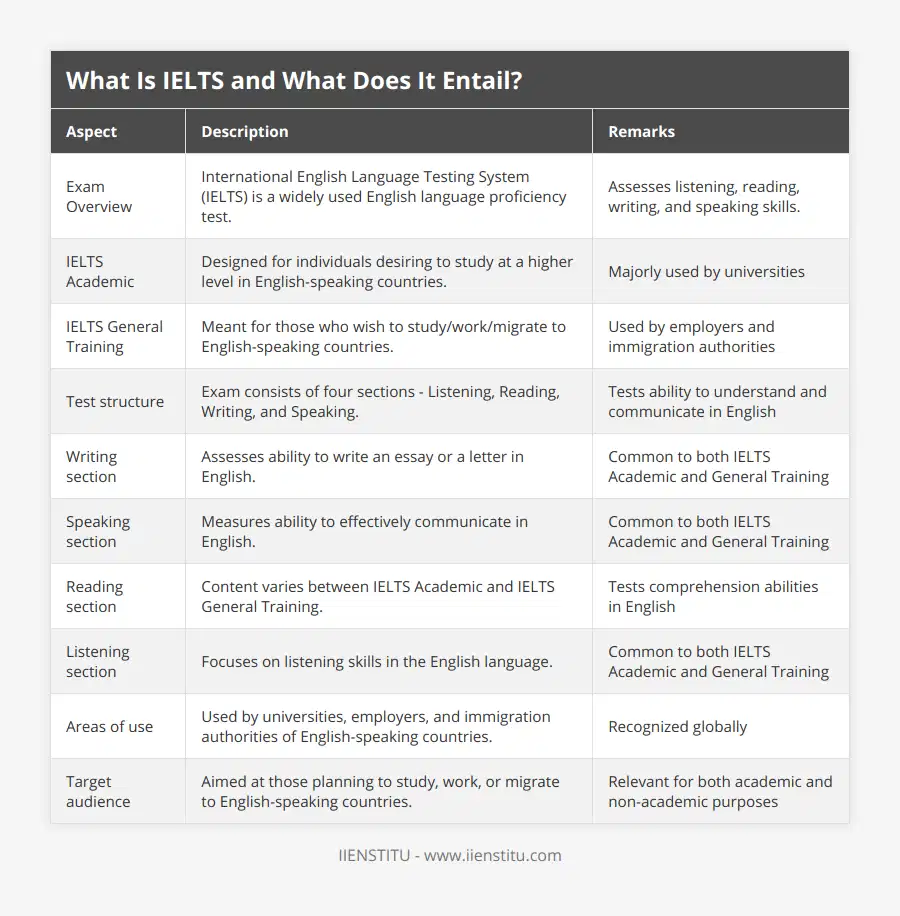 What Is IELTS and What Does It Entail?

| Aspect | Description | Remarks |
|---|---|---|
| Exam Overview | International English Language Testing System (IELTS) is a widely used English language proficiency test. | Assesses listening, reading, writing, and speaking skills. |
| IELTS Academic | Designed for individuals desiring to study at a higher level in English-speaking countries. | Majorly used by universities |
| IELTS General Training | Meant for those who wish to study/work/migrate to English-speaking countries. | Used by employers and immigration authorities |
| Test structure | Exam consists of four sections - Listening, Reading, Writing, and Speaking. | Tests ability to understand and communicate in English |
| Writing section | Assesses ability to write an essay or a letter in English. | Common to both IELTS Academic and General Training |
| Speaking section | Measures ability to effectively communicate in English. | Common to both IELTS Academic and General Training |
| Reading section | Content varies between IELTS Academic and IELTS General Training. | Tests comprehension abilities in English |
| Listening section | Focuses on listening skills in the English language. | Common to both IELTS Academic and General Training |
| Areas of use | Used by universities, employers, and immigration authorities of English-speaking countries. | Recognized globally |
| Target audience | Aimed at those planning to study, work, or migrate to English-speaking countries. | Relevant for both academic and non-academic purposes |

IIENSTITU - www.iienstitu.com